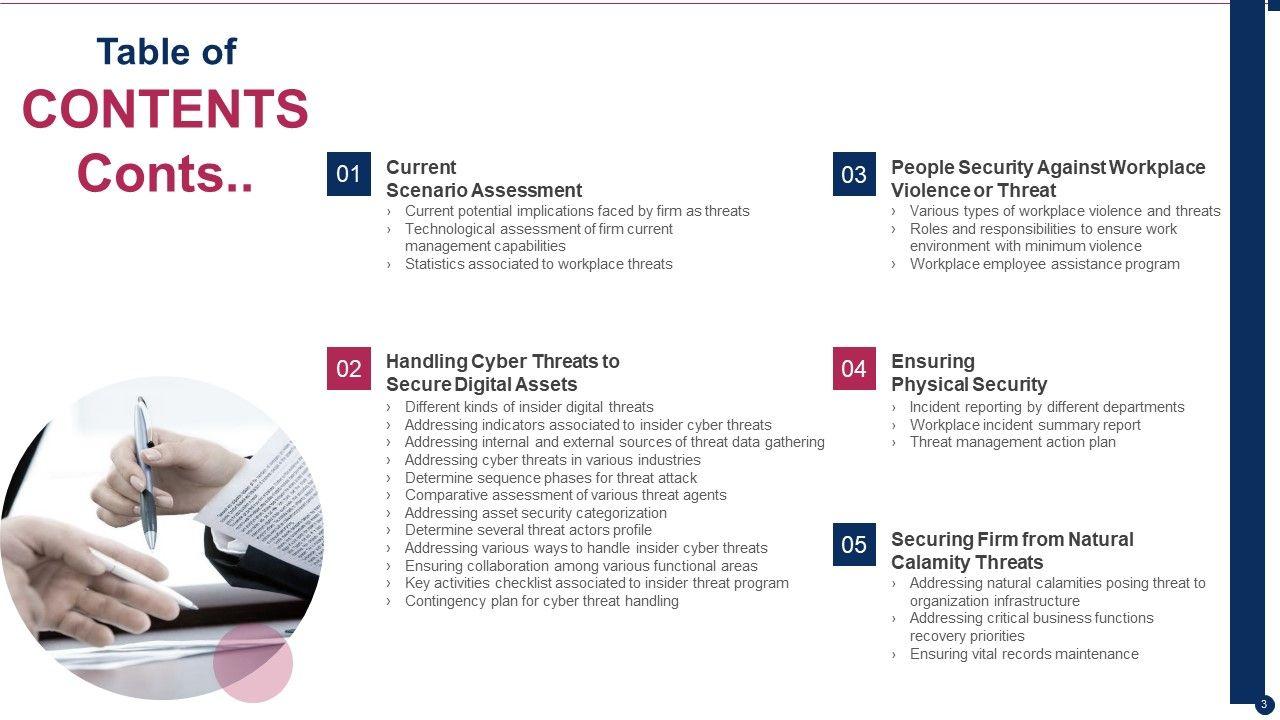 Table of
CONTENTS
Conts..

01
Current
Scenario Assessment
› Current potential implications faced by firm as threats
› Technological assessment of firm current management capabilities
› Statistics associated to workplace threats

02
Handling Cyber Threats to
Secure Digital Assets
› Different kinds of insider digital threats
› Addressing indicators associated to insider cyber threats
› Addressing internal and external sources of threat data gathering
› Addressing cyber threats in various industries
› Determine sequence phases for threat attack
› Comparative assessment of various threat agents
› Addressing asset security categorization
› Determine several threat actors profile
› Addressing various ways to handle insider cyber threats
› Ensuring collaboration among various functional areas
› Key activities checklist associated to insider threat program
› Contingency plan for cyber threat handling

03
People Security Against Workplace
Violence or Threat
› Various types of workplace violence and threats
› Roles and responsibilities to ensure work environment with minimum violence
› Workplace employee assistance program

04
Ensuring
Physical Security
› Incident reporting by different departments
› Workplace incident summary report
› Threat management action plan

05
Securing Firm from Natural
Calamity Threats
› Addressing natural calamities posing threat to organization infrastructure
› Addressing critical business functions recovery priorities
› Ensuring vital records maintenance

3